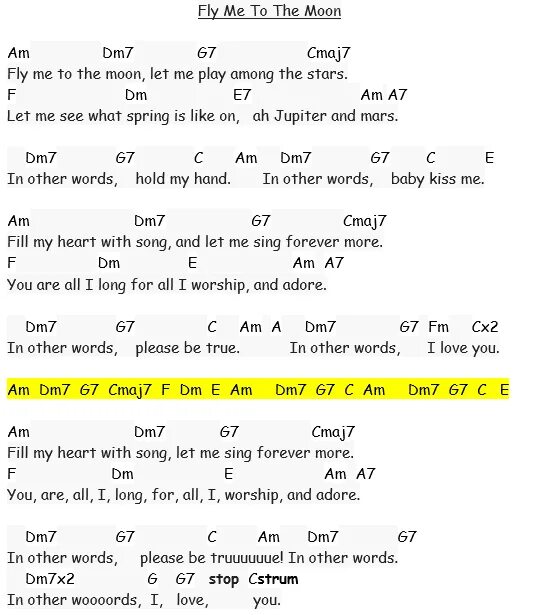 Fly Me To The Moon

Am Dm7 G7 Cmaj7
Fly me to the moon, let me play among the stars.
F Dm E7 Am A7
Let me see what spring is like on, ah Jupiter and mars.

Dm7 G7 C Am Dm7 G7 C E
In other words, hold my hand. In other words, baby kiss me.

Am Dm7 G7 Cmaj7
Fill my heart with song, and let me sing forever more.
F Dm E Am A7
You are all I long for all I worship, and adore.

Dm7 G7 C Am A Dm7 G7 Fm Cx2
In other words, please be true. In other words, I love you.

Am Dm7 G7 Cmaj7 F Dm E Am Dm7 G7 C Am Dm7 G7 C E

Am Dm7 G7 Cmaj7
Fill my heart with song, let me sing forever more.
F Dm E Am A7
You, are, all, I, long, for, all, I, worship, and adore.

Dm7 G7 C Am Dm7 G7
In other words, please be truuuuuue! In other words.
Dm7x2 G G7 stop Cstrum
In other wooords, I, love, you.